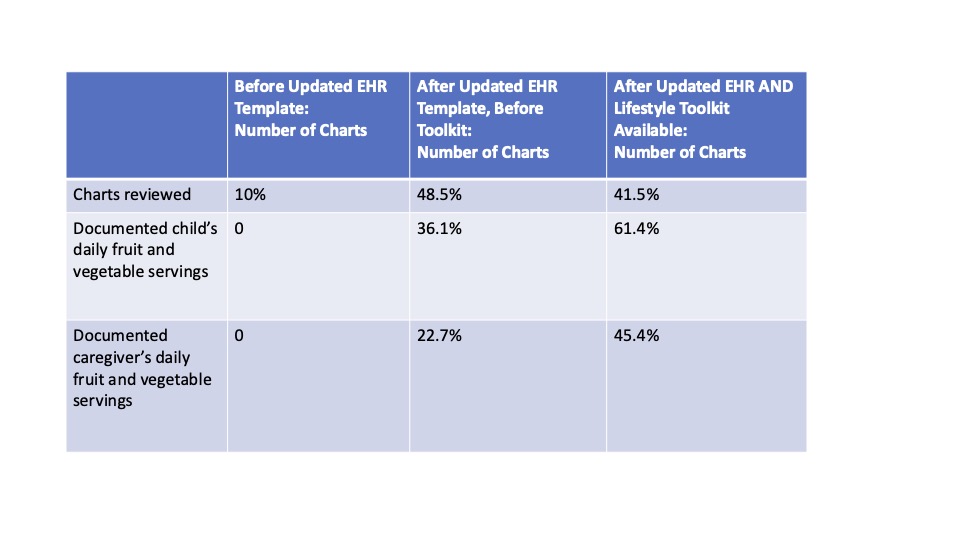 | | Before Updated EHR Template: Number of Charts | After Updated EHR Template, Before Toolkit: Number of Charts | After Updated EHR AND Lifestyle Toolkit Available: Number of Charts |
|---|---|---|---|
| Charts reviewed | 10% | 48.5% | 41.5% |
| Documented child's daily fruit and vegetable servings | 0 | 36.1% | 61.4% |
| Documented caregiver's daily fruit and vegetable servings | 0 | 22.7% | 45.4% |